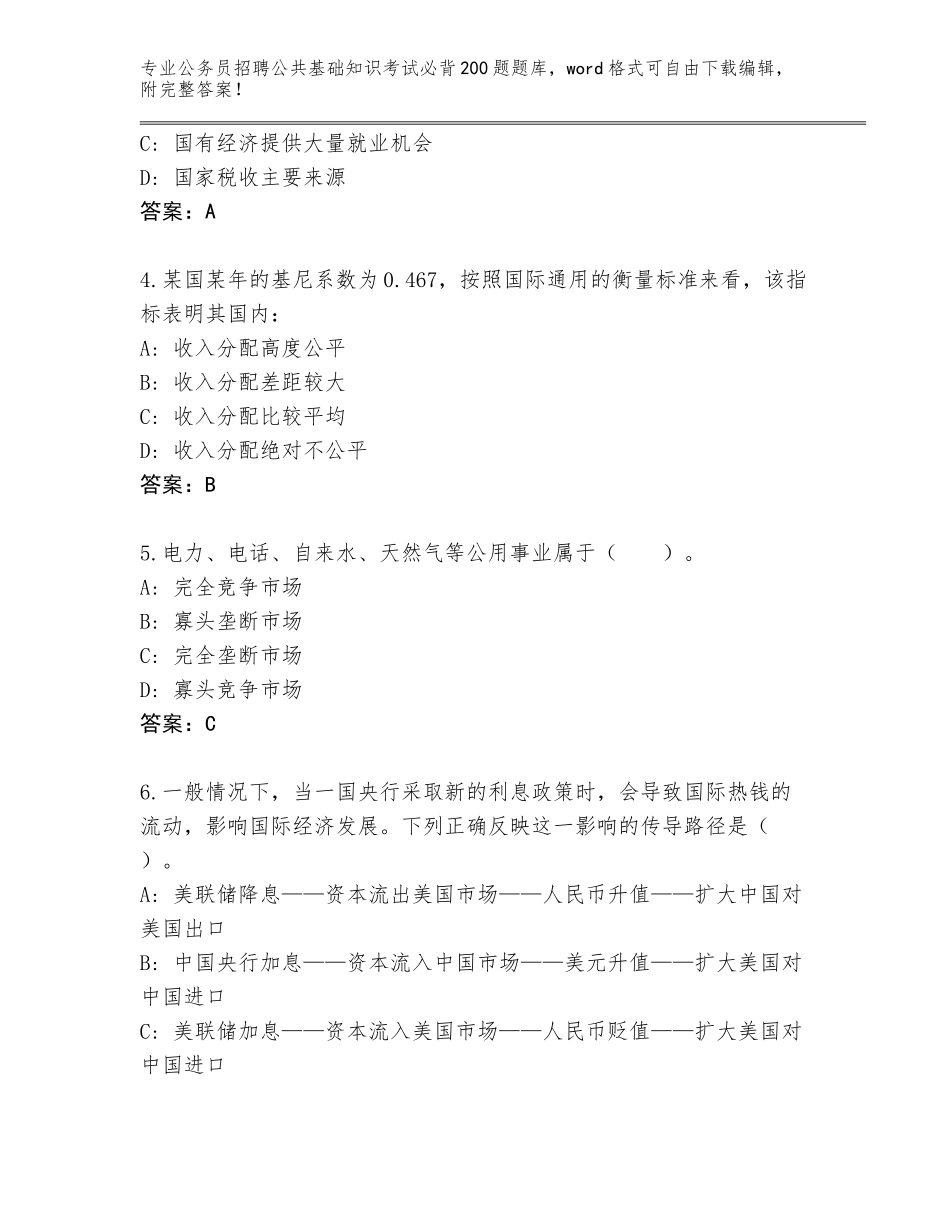 专业公务员招聘公共基础知识考试必背200题题库，word格式可自由下载编辑，附完整答案！

C：国有经济提供大量就业机会
D：国家税收主要来源
答案：A

4.某国某年的基尼系数为0.467，按照国际通用的衡量标准来看，该指标表明其国内：
A：收入分配高度公平
B：收入分配差距较大
C：收入分配比较平均
D：收入分配绝对不公平
答案：B

5.电力、电话、自来水、天然气等公用事业属于（　　）。
A：完全竞争市场
B：寡头垄断市场
C：完全垄断市场
D：寡头竞争市场
答案：C

6.一般情况下，当一国央行采取新的利息政策时，会导致国际热钱的流动，影响国际经济发展。下列正确反映这一影响的传导路径是（　）。
A：美联储降息——资本流出美国市场——人民币升值——扩大中国对美国出口
B：中国央行加息——资本流入中国市场——美元升值——扩大美国对中国进口
C：美联储加息——资本流入美国市场——人民币贬值——扩大美国对中国进口